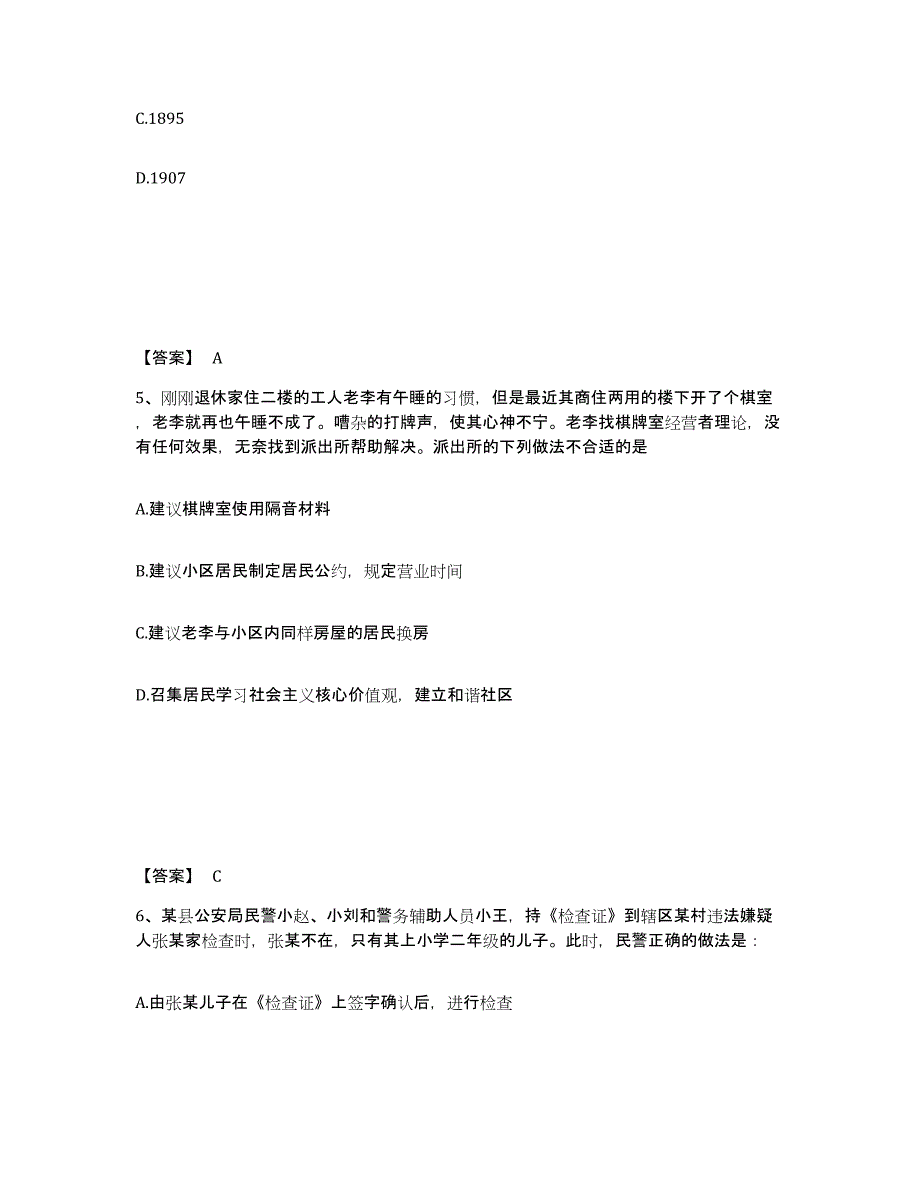 C.1895

D.1907

【答案】 A

5、刚刚退休家住二楼的工人老李有午睡的习惯，但是最近其商住两用的楼下开了个棋室，老李就再也午睡不成了。嘈杂的打牌声，使其心神不宁。老李找棋牌室经营者理论，没有任何效果，无奈找到派出所帮助解决。派出所的下列做法不合适的是

A.建议棋牌室使用隔音材料

B.建议小区居民制定居民公约，规定营业时间

C.建议老李与小区内同样房屋的居民换房

D.召集居民学习社会主义核心价值观，建立和谐社区

【答案】 C

6、某县公安局民警小赵、小刘和警务辅助人员小王，持《检查证》到辖区某村违法嫌疑人张某家检查时，张某不在，只有其上小学二年级的儿子。此时，民警正确的做法是：

A.由张某儿子在《检查证》上签字确认后，进行检查